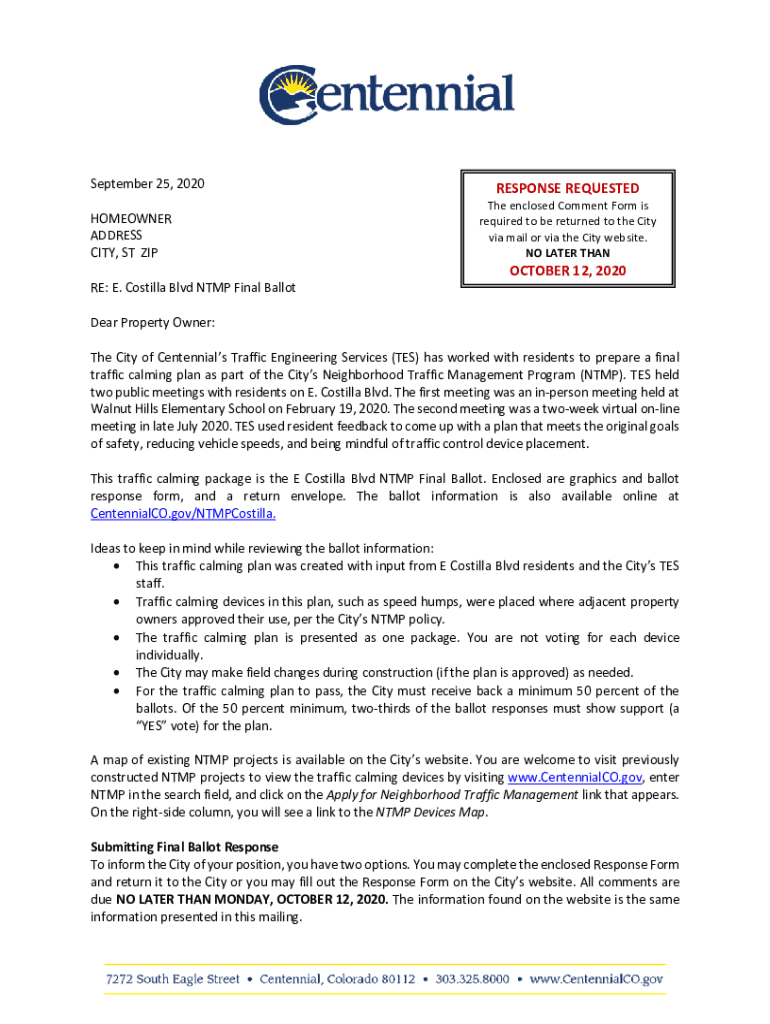 Centennial

September 25, 2020

HOMEOWNER
ADDRESS
CITY, ST ZIP

RESPONSE REQUESTED
The enclosed Comment Form is required to be returned to the City via mail or via the City website.
NO LATER THAN
OCTOBER 12, 2020

RE: E. Costilla Blvd NTMP Final Ballot

Dear Property Owner:

The City of Centennial's Traffic Engineering Services (TES) has worked with residents to prepare a final traffic calming plan as part of the City's Neighborhood Traffic Management Program (NTMP). TES held two public meetings with residents on E. Costilla Blvd. The first meeting was an in-person meeting held at Walnut Hills Elementary School on February 19, 2020. The second meeting was a two-week virtual on-line meeting in late July 2020. TES used resident feedback to come up with a plan that meets the original goals of safety, reducing vehicle speeds, and being mindful of traffic control device placement.

This traffic calming package is the E Costilla Blvd NTMP Final Ballot. Enclosed are graphics and ballot response form, and a return envelope. The ballot information is also available online at CentennialCO.gov/NTMPCostilla.

Ideas to keep in mind while reviewing the ballot information:
• This traffic calming plan was created with input from E Costilla Blvd residents and the City's TES staff.
• Traffic calming devices in this plan, such as speed humps, were placed where adjacent property owners approved their use, per the City's NTMP policy.
• The traffic calming plan is presented as one package. You are not voting for each device individually.
• The City may make field changes during construction (if the plan is approved) as needed.
• For the traffic calming plan to pass, the City must receive back a minimum 50 percent of the ballots. Of the 50 percent minimum, two-thirds of the ballot responses must show support (a "YES" vote) for the plan.

A map of existing NTMP projects is available on the City's website. You are welcome to visit previously constructed NTMP projects to view the traffic calming devices by visiting www.CentennialCO.gov, enter NTMP in the search field, and click on the Apply for Neighborhood Traffic Management link that appears. On the right-side column, you will see a link to the NTMP Devices Map.

Submitting Final Ballot Response
To inform the City of your position, you have two options. You may complete the enclosed Response Form and return it to the City or you may fill out the Response Form on the City's website. All comments are due NO LATER THAN MONDAY, OCTOBER 12, 2020. The information found on the website is the same information presented in this mailing.

7272 South Eagle Street • Centennial, Colorado 80112 • 303.325.8000 • www.CentennialCO.gov